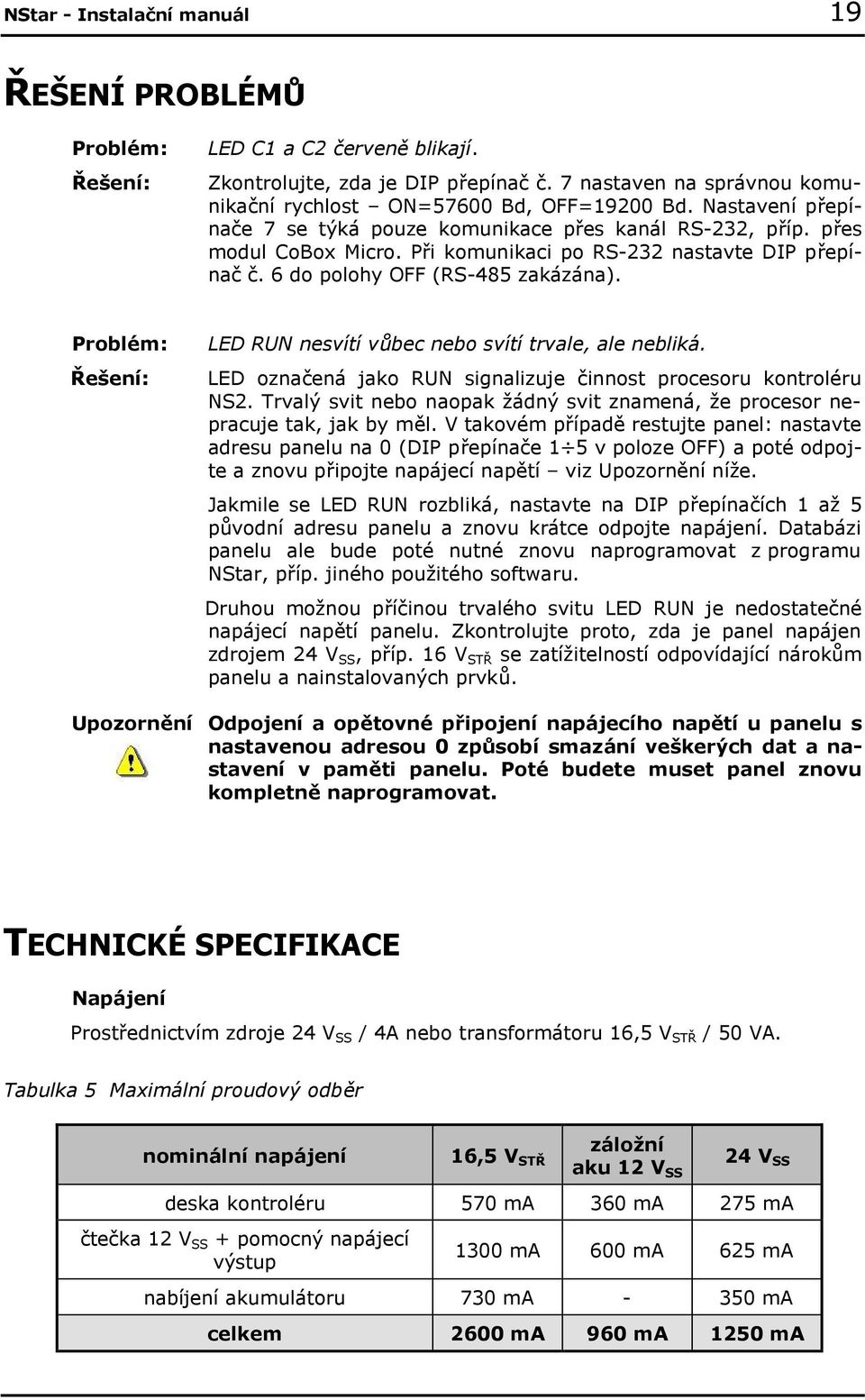 NStar - Instalační manuál 19

ŘEŠENÍ PROBLÉMŮ

Problém: LED C1 a C2 červeně blikají.

Řešení: Zkontrolujte, zda je DIP přepínač č. 7 nastaven na správnou komunikační rychlost – ON=57600 Bd, OFF=19200 Bd. Nastavení přepínače 7 se týká pouze komunikace přes kanál RS-232, příp. přes modul CoBox Micro. Při komunikaci po RS-232 nastavte DIP přepínač č. 6 do polohy OFF (RS-485 zakázána).

Problém: LED RUN nesvítí vůbec nebo svítí trvale, ale nebliká.

Řešení: LED označená jako RUN signalizuje činnost procesoru kontroléru NS2. Trvalý svit nebo naopak žádný svit znamená, že procesor nepracuje tak, jak by měl. V takovém případě restujte panel: nastavte adresu panelu na 0 (DIP přepínače 1÷5 v poloze OFF) a poté odpojte a znovu připojte napájecí napětí – viz Upozornění níže.

Jakmile se LED RUN rozbliká, nastavte na DIP přepínačích 1 až 5 původní adresu panelu a znovu krátce odpojte napájení. Databázi panelu ale bude poté nutné znovu naprogramovat z programu NStar, příp. jiného použitého softwaru.

Druhou možnou příčinou trvalého svitu LED RUN je nedostatečné napájecí napětí panelu. Zkontrolujte proto, zda je panel napájen zdrojem 24 $V_{SS}$, příp. 16 $V_{STŘ}$ se zatížitelností odpovídající nárokům panelu a nainstalovaných prvků.

Upozornění Odpojení a opětovné připojení napájecího napětí u panelu s nastavenou adresou 0 způsobí smazání veškerých dat a nastavení v paměti panelu. Poté budete muset panel znovu kompletně naprogramovat.

TECHNICKÉ SPECIFIKACE

Napájení

Prostřednictvím zdroje 24 $V_{SS}$ / 4A nebo transformátoru 16,5 $V_{STŘ}$ / 50 VA.

Tabulka 5 Maximální proudový odběr

| nominální napájení | 16,5 $V_{STŘ}$ | záložní aku 12 $V_{SS}$ | 24 $V_{SS}$ |
|---|---|---|---|
| deska kontroléru | 570 mA | 360 mA | 275 mA |
| čtečka 12 $V_{SS}$ + pomocný napájecí výstup | 1300 mA | 600 mA | 625 mA |
| nabíjení akumulátoru | 730 mA | - | 350 mA |
| celkem | 2600 mA | 960 mA | 1250 mA |